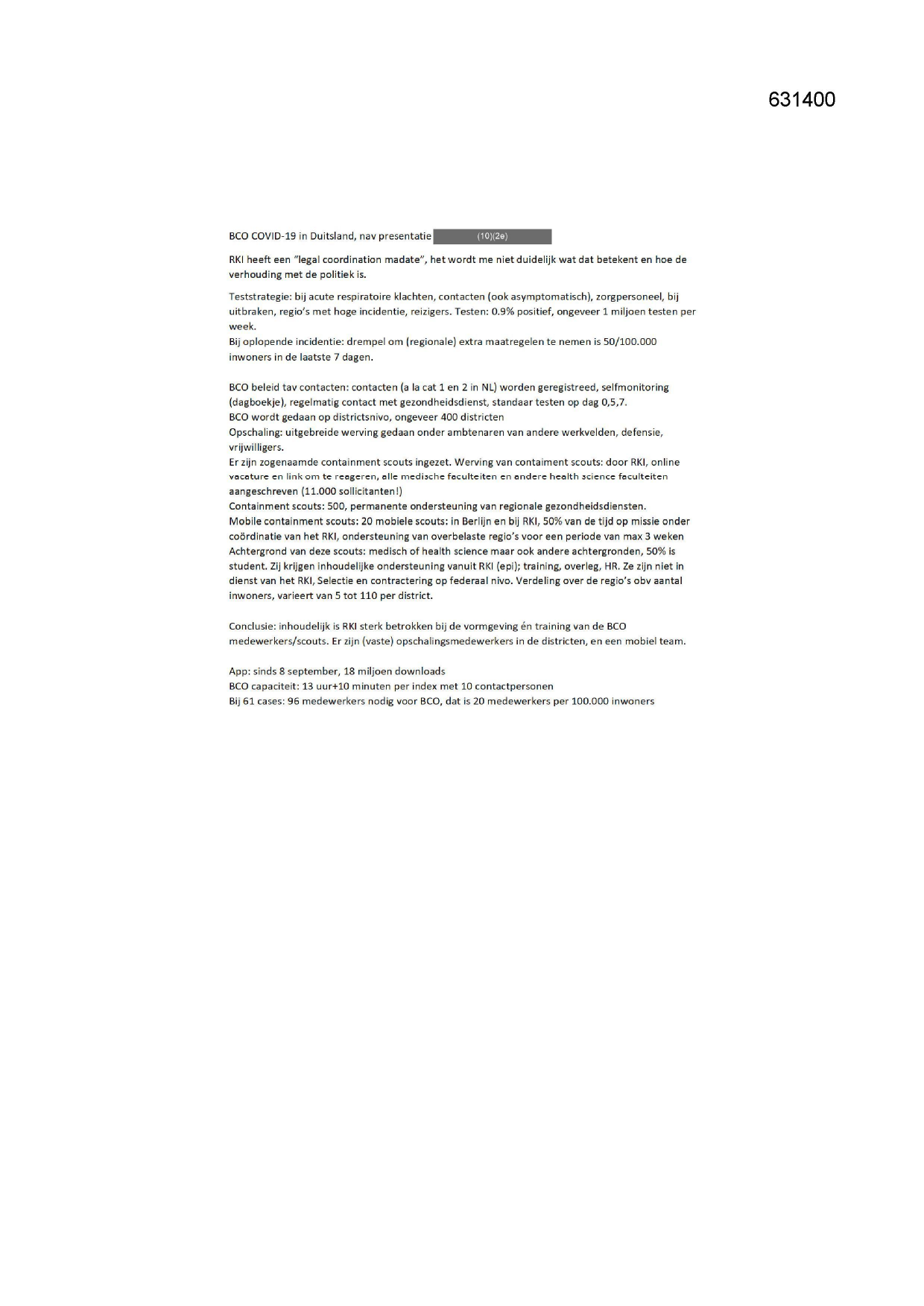 631400

BCO COVID-19 in Duitsland, nav presentatie (10)(2e)

RKI heeft een "legal coordination madate", het wordt me niet duidelijk wat dat betekent en hoe de verhouding met de politiek is.

Teststrategie: bij acute respiratoire klachten, contacten (ook asymptomatisch), zorgpersoneel, bij uitbraken, regio's met hoge incidentie, reizigers. Testen: 0.9% positief, ongeveer 1 miljoen testen per week.
Bij oplopende incidentie: drempel om (regionale) extra maatregelen te nemen is 50/100.000 inwoners in de laatste 7 dagen.

BCO beleid tav contacten: contacten (a la cat 1 en 2 in NL) worden geregistreed, selfmonitoring (dagboekje), regelmatig contact met gezondheidsdienst, standaar testen op dag 0,5,7.
BCO wordt gedaan op districtsnivo, ongeveer 400 districten
Opschaling: uitgebreide werving gedaan onder ambtenaren van andere werkvelden, defensie, vrijwilligers.
Er zijn zogenaamde containment scouts ingezet. Werving van contaiment scouts: door RKI, online vacature en link om te reageren, alle medische faculteiten en andere health science faculteiten aangeschreven (11.000 sollicitanten!)
Containment scouts: 500, permanente ondersteuning van regionale gezondheidsdiensten.
Mobile containment scouts: 20 mobiele scouts: in Berlijn en bij RKI, 50% van de tijd op missie onder coördinatie van het RKI, ondersteuning van overbelaste regio's voor een periode van max 3 weken
Achtergrond van deze scouts: medisch of health science maar ook andere achtergronden, 50% is student. Zij krijgen inhoudelijke ondersteuning vanuit RKI (epi); training, overleg, HR. Ze zijn niet in dienst van het RKI, Selectie en contractering op federaal nivo. Verdeling over de regio's obv aantal inwoners, varieert van 5 tot 110 per district.

Conclusie: inhoudelijk is RKI sterk betrokken bij de vormgeving én training van de BCO medewerkers/scouts. Er zijn (vaste) opschalingsmedewerkers in de districten, en een mobiel team.

App: sinds 8 september, 18 miljoen downloads
BCO capaciteit: 13 uur+10 minuten per index met 10 contactpersonen
Bij 61 cases: 96 medewerkers nodig voor BCO, dat is 20 medewerkers per 100.000 inwoners